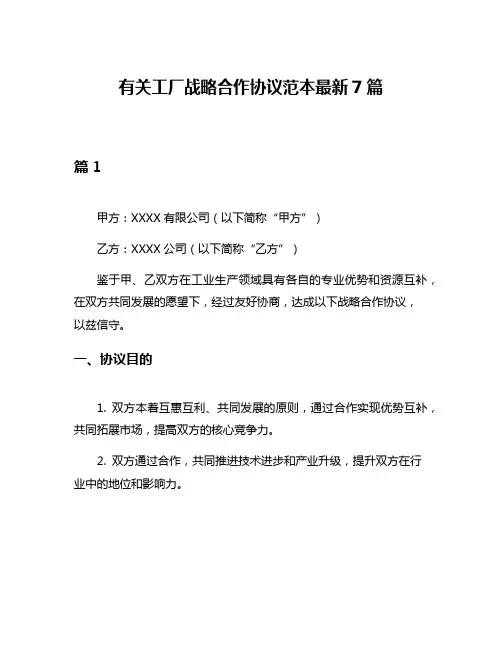 有关工厂战略合作协议范本最新7篇

篇1

甲方：XXXX有限公司（以下简称“甲方”）

乙方：XXXX公司（以下简称“乙方”）

鉴于甲、乙双方在工业生产领域具有各自的专业优势和资源互补，在双方共同发展的愿望下，经过友好协商，达成以下战略合作协议，以兹信守。

一、协议目的

1. 双方本着互惠互利、共同发展的原则，通过合作实现优势互补，共同拓展市场，提高双方的核心竞争力。

2. 双方通过合作，共同推进技术进步和产业升级，提升双方在行业中的地位和影响力。